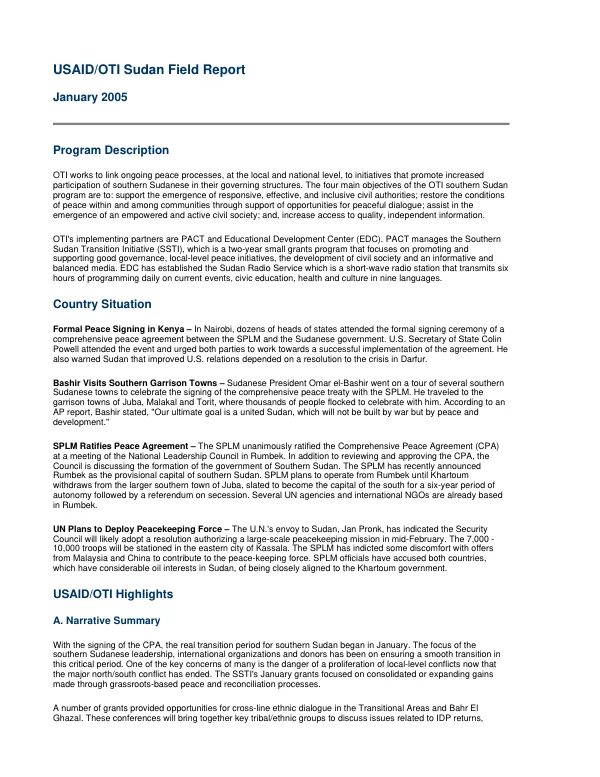 USAID/OTI Sudan Field Report

January 2005

Program Description

OTI works to link ongoing peace processes, at the local and national level, to initiatives that promote increased participation of southern Sudanese in their governing structures. The four main objectives of the OTI southern Sudan program are to: support the emergence of responsive, effective, and inclusive civil authorities; restore the conditions of peace within and among communities through support of opportunities for peaceful dialogue; assist in the emergence of an empowered and active civil society; and, increase access to quality, independent information.

OTI's implementing partners are PACT and Educational Development Center (EDC). PACT manages the Southern Sudan Transition Initiative (SSTI), which is a two-year small grants program that focuses on promoting and supporting good governance, local-level peace initiatives, the development of civil society and an informative and balanced media. EDC has established the Sudan Radio Service which is a short-wave radio station that transmits six hours of programming daily on current events, civic education, health and culture in nine languages.

Country Situation

Formal Peace Signing in Kenya – In Nairobi, dozens of heads of states attended the formal signing ceremony of a comprehensive peace agreement between the SPLM and the Sudanese government. U.S. Secretary of State Colin Powell attended the event and urged both parties to work towards a successful implementation of the agreement. He also warned Sudan that improved U.S. relations depended on a resolution to the crisis in Darfur.

Bashir Visits Southern Garrison Towns – Sudanese President Omar el-Bashir went on a tour of several southern Sudanese towns to celebrate the signing of the comprehensive peace treaty with the SPLM. He traveled to the garrison towns of Juba, Malakal and Torit, where thousands of people flocked to celebrate with him. According to an AP report, Bashir stated, "Our ultimate goal is a united Sudan, which will not be built by war but by peace and development."

SPLM Ratifies Peace Agreement – The SPLM unanimously ratified the Comprehensive Peace Agreement (CPA) at a meeting of the National Leadership Council in Rumbek. In addition to reviewing and approving the CPA, the Council is discussing the formation of the government of Southern Sudan. The SPLM has recently announced Rumbek as the provisional capital of southern Sudan. SPLM plans to operate from Rumbek until Khartoum withdraws from the larger southern town of Juba, slated to become the capital of the south for a six-year period of autonomy followed by a referendum on secession. Several UN agencies and international NGOs are already based in Rumbek.

UN Plans to Deploy Peacekeeping Force – The U.N.'s envoy to Sudan, Jan Pronk, has indicated the Security Council will likely adopt a resolution authorizing a large-scale peacekeeping mission in mid-February. The 7,000 - 10,000 troops will be stationed in the eastern city of Kassala. The SPLM has indicted some discomfort with offers from Malaysia and China to contribute to the peace-keeping force. SPLM officials have accused both countries, which have considerable oil interests in Sudan, of being closely aligned to the Khartoum government.

USAID/OTI Highlights

A. Narrative Summary

With the signing of the CPA, the real transition period for southern Sudan began in January. The focus of the southern Sudanese leadership, international organizations and donors has been on ensuring a smooth transition in this critical period. One of the key concerns of many is the danger of a proliferation of local-level conflicts now that the major north/south conflict has ended. The SSTI's January grants focused on consolidated or expanding gains made through grassroots-based peace and reconciliation processes.

A number of grants provided opportunities for cross-line ethnic dialogue in the Transitional Areas and Bahr El Ghazal. These conferences will bring together key tribal/ethnic groups to discuss issues related to IDP returns,